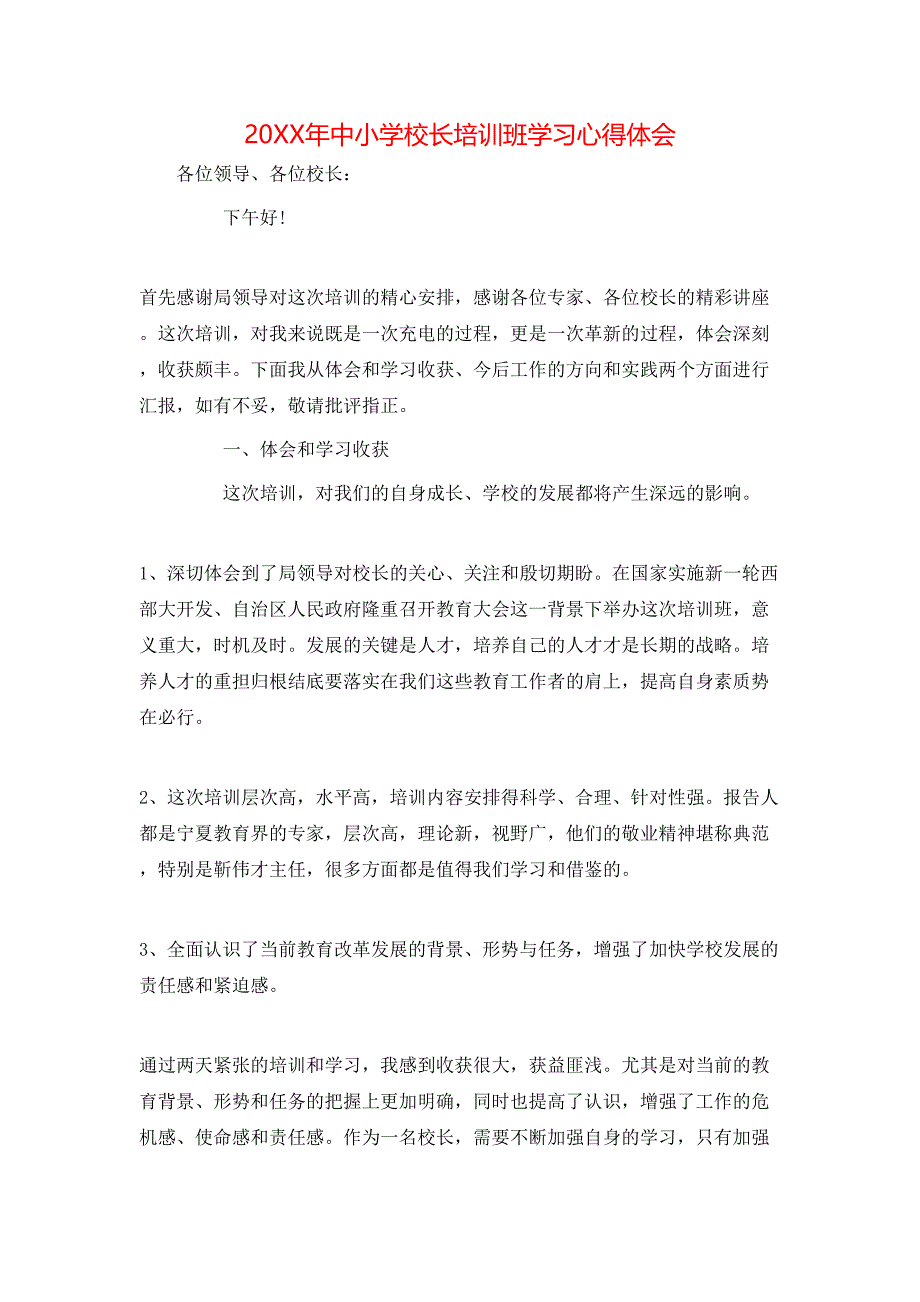 20XX年中小学校长培训班学习心得体会

各位领导、各位校长：

下午好！

首先感谢局领导对这次培训的精心安排，感谢各位专家、各位校长的精彩讲座。这次培训，对我来说既是一次充电的过程，更是一次革新的过程，体会深刻，收获颇丰。下面我从体会和学习收获、今后工作的方向和实践两个方面进行汇报，如有不妥，敬请批评指正。

一、体会和学习收获

这次培训，对我们的自身成长、学校的发展都将产生深远的影响。

1、深切体会到了局领导对校长的关心、关注和殷切期盼。在国家实施新一轮西部大开发、自治区人民政府隆重召开教育大会这一背景下举办这次培训班，意义重大，时机及时。发展的关键是人才，培养自己的人才才是长期的战略。培养人才的重担归根结底要落实在我们这些教育工作者的肩上，提高自身素质势在必行。

2、这次培训层次高，水平高，培训内容安排得科学、合理、针对性强。报告人都是宁夏教育界的专家，层次高，理论新，视野广，他们的敬业精神堪称典范，特别是靳伟才主任，很多方面都是值得我们学习和借鉴的。

3、全面认识了当前教育改革发展的背景、形势与任务，增强了加快学校发展的责任感和紧迫感。

通过两天紧张的培训和学习，我感到收获很大，获益匪浅。尤其是对当前的教育背景、形势和任务的把握上更加明确，同时也提高了认识，增强了工作的危机感、使命感和责任感。作为一名校长，需要不断加强自身的学习，只有加强